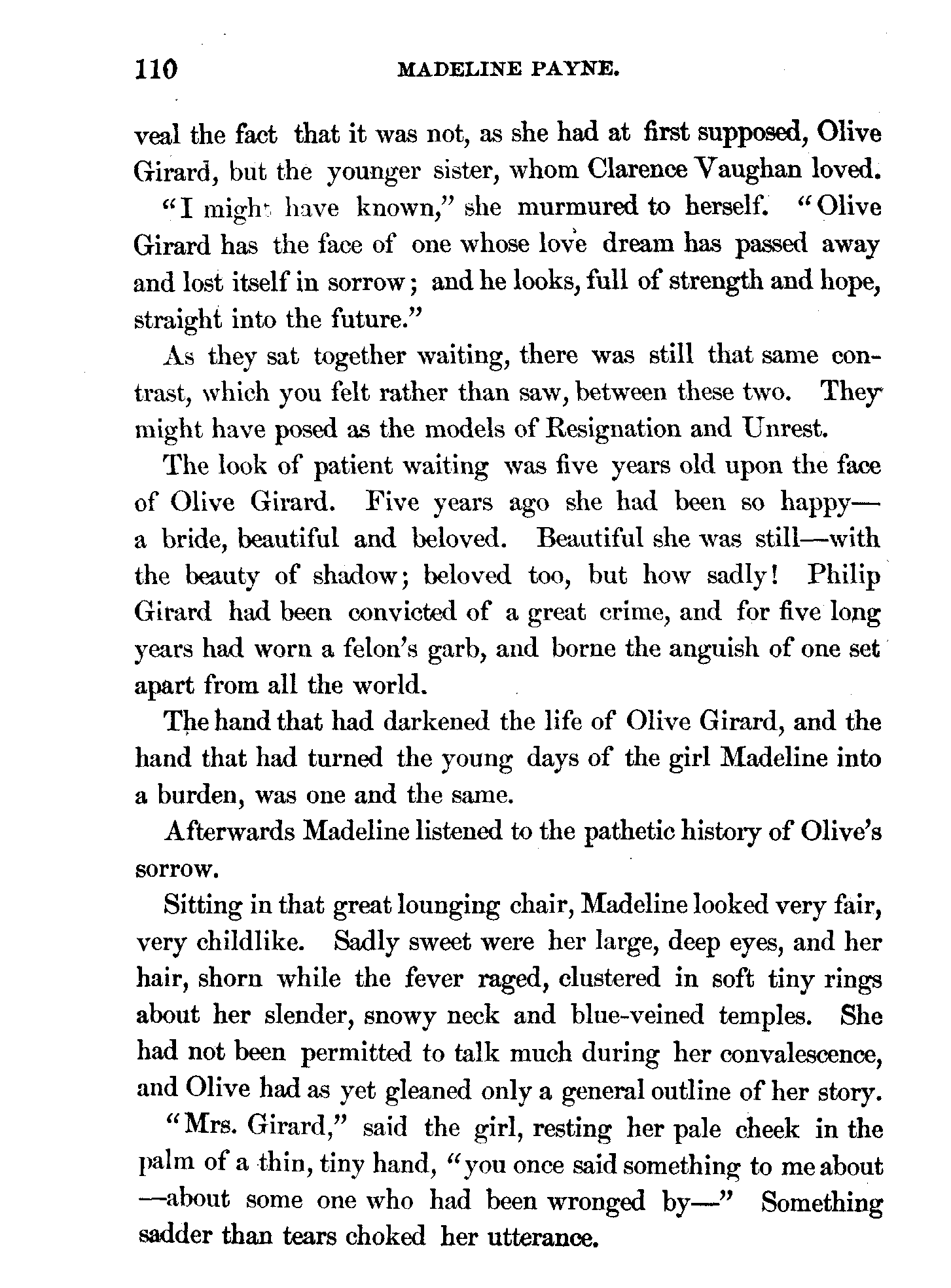 110 MADELINE PAYNE.

veal the fact that it was not, as she had at first supposed, Olive Girard, but the younger sister, whom Clarence Vaughan loved.

"I might have known," she murmured to herself. "Olive Girard has the face of one whose love dream has passed away and lost itself in sorrow; and he looks, full of strength and hope, straight into the future."

As they sat together waiting, there was still that same contrast, which you felt rather than saw, between these two. They might have posed as the models of Resignation and Unrest.

The look of patient waiting was five years old upon the face of Olive Girard. Five years ago she had been so happy—a bride, beautiful and beloved. Beautiful she was still—with the beauty of shadow; beloved too, but how sadly! Philip Girard had been convicted of a great crime, and for five long years had worn a felon's garb, and borne the anguish of one set apart from all the world.

The hand that had darkened the life of Olive Girard, and the hand that had turned the young days of the girl Madeline into a burden, was one and the same.

Afterwards Madeline listened to the pathetic history of Olive's sorrow.

Sitting in that great lounging chair, Madeline looked very fair, very childlike. Sadly sweet were her large, deep eyes, and her hair, shorn while the fever raged, clustered in soft tiny rings about her slender, snowy neck and blue-veined temples. She had not been permitted to talk much during her convalescence, and Olive had as yet gleaned only a general outline of her story.

"Mrs. Girard," said the girl, resting her pale cheek in the palm of a thin, tiny hand, "you once said something to me about—about some one who had been wronged by—" Something sadder than tears choked her utterance.